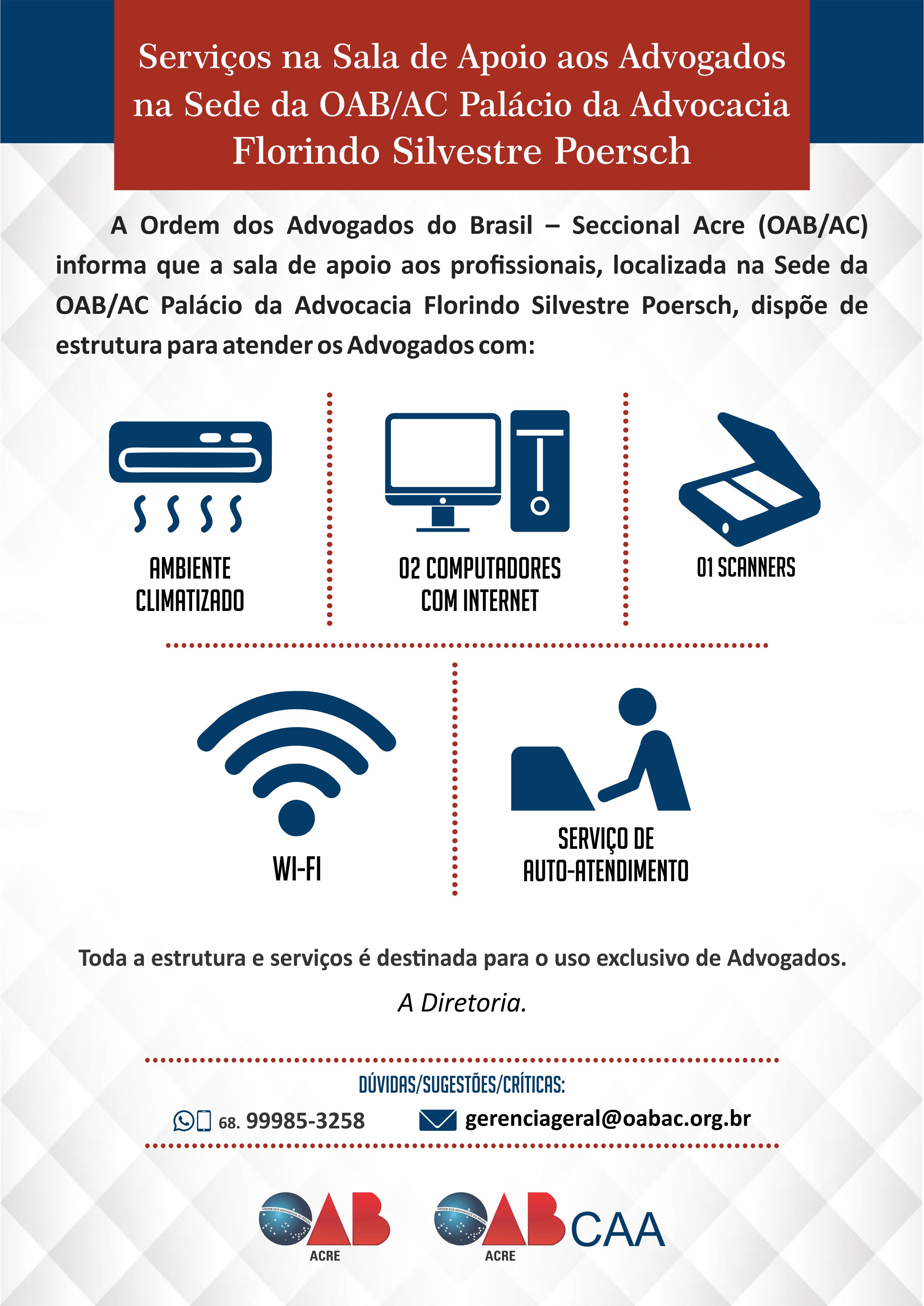 Serviços na Sala de Apoio aos Advogados na Sede da OAB/AC Palácio da Advocacia Florindo Silvestre Poersch

A Ordem dos Advogados do Brasil – Seccional Acre (OAB/AC) informa que a sala de apoio aos profissionais, localizada na Sede da OAB/AC Palácio da Advocacia Florindo Silvestre Poersch, dispõe de estrutura para atender os Advogados com:

AMBIENTE
CLIMATIZADO

02 COMPUTADORES
COM INTERNET

01 SCANNERS

WI-FI

SERVIÇO DE
AUTO-ATENDIMENTO

Toda a estrutura e serviços é destinada para o uso exclusivo de Advogados.

A Diretoria.

DÚVIDAS/SUGESTÕES/CRÍTICAS:

68. 99985-3258

gerenciageral@oabac.org.br

OAB
ACRE

OAB
ACRE
CAA